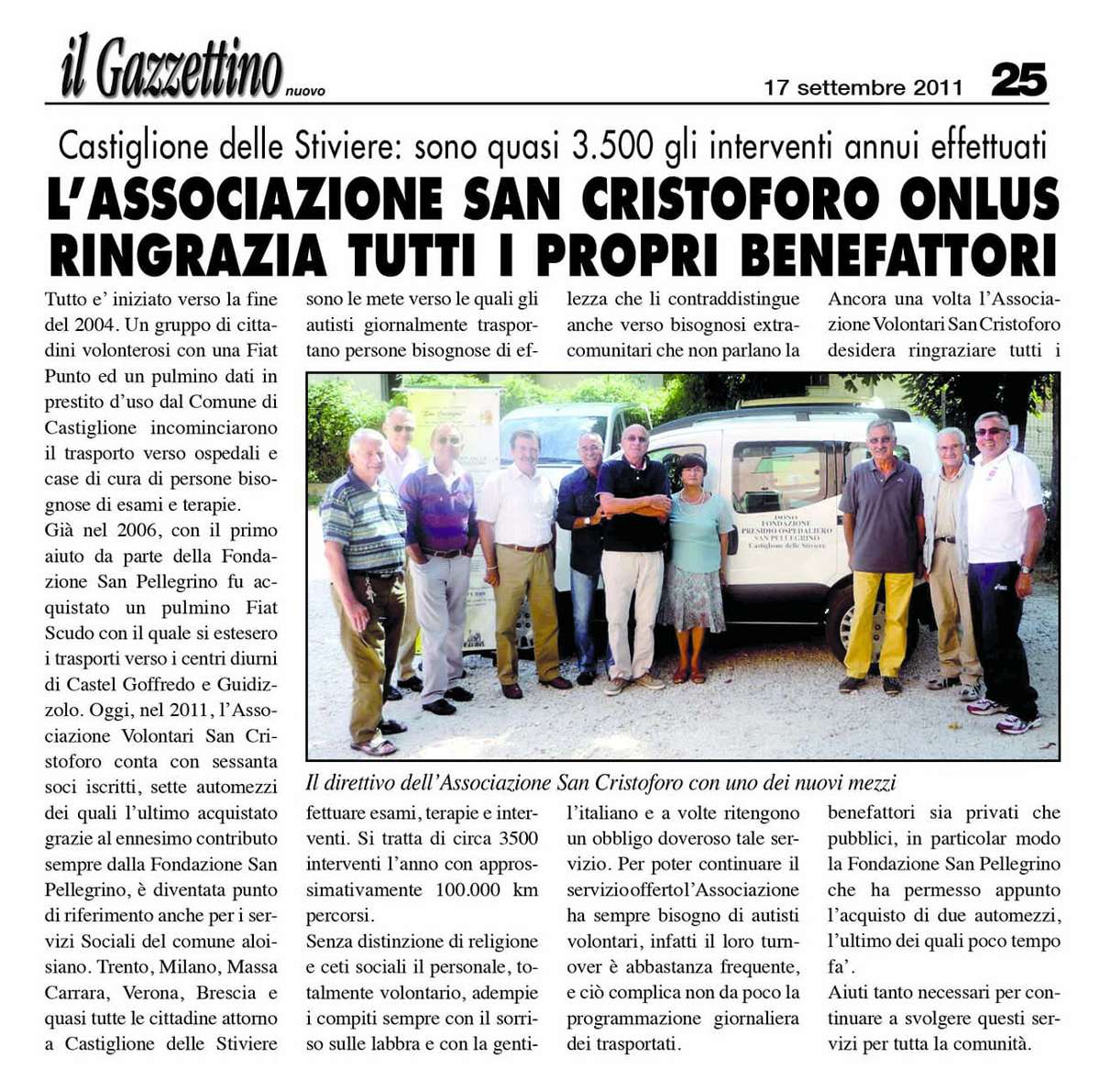 il Gazzettino nuovo

17 settembre 2011 25

Castiglione delle Stiviere: sono quasi 3.500 gli interventi annui effettuati

L'ASSOCIAZIONE SAN CRISTOFORO ONLUS RINGRAZIA TUTTI I PROPRI BENEFATTORI

Tutto e' iniziato verso la fine del 2004. Un gruppo di cittadini volonterosi con una Fiat Punto ed un pulmino dati in prestito d'uso dal Comune di Castiglione incominciarono il trasporto verso ospedali e case di cura di persone bisognose di esami e terapie.

Già nel 2006, con il primo aiuto da parte della Fondazione San Pellegrino fu acquistato un pulmino Fiat Scudo con il quale si estesero i trasporti verso i centri diurni di Castel Goffredo e Guidizzolo. Oggi, nel 2011, l'Associazione Volontari San Cristoforo conta con sessanta soci iscritti, sette automezzi dei quali l'ultimo acquistato grazie al ennesimo contributo sempre dalla Fondazione San Pellegrino, è diventata punto di riferimento anche per i servizi Sociali del comune aloisiano. Trento, Milano, Massa Carrara, Verona, Brescia e quasi tutte le cittadine attorno a Castiglione delle Stiviere sono le mete verso le quali gli autisti giornalmente trasportano persone bisognose di effettuare esami, terapie e interventi. Si tratta di circa 3500 interventi l'anno con approssimativamente 100.000 km percorsi.

Senza distinzione di religione e ceti sociali il personale, totalmente volontario, adempie i compiti sempre con il sorriso sulle labbra e con la gentilezza che li contraddistingue anche verso bisognosi extracomunitari che non parlano la l'italiano e a volte ritengono un obbligo doveroso tale servizio. Per poter continuare il servizio offerto l'Associazione ha sempre bisogno di autisti volontari, infatti il loro turnover è abbastanza frequente, e ciò complica non da poco la programmazione giornaliera dei trasportati.

Ancora una volta l'Associazione Volontari San Cristoforo desidera ringraziare tutti i benefattori sia privati che pubblici, in particolar modo la Fondazione San Pellegrino che ha permesso appunto l'acquisto di due automezzi, l'ultimo dei quali poco tempo fa'.

Aiuti tanto necessari per continuare a svolgere questi servizi per tutta la comunità.

DONO FONDAZIONE PRESIDIO OSPEDALIERO SAN PELLEGRINO Castiglione delle Stiviere

Il direttivo dell'Associazione San Cristoforo con uno dei nuovi mezzi